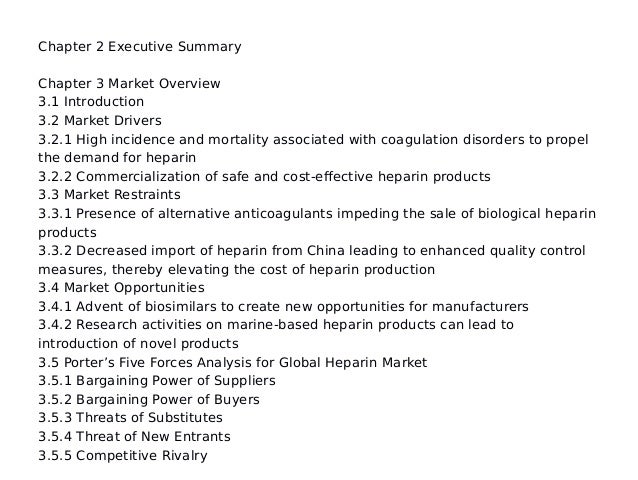 Chapter 2 Executive Summary

Chapter 3 Market Overview
3.1 Introduction
3.2 Market Drivers
3.2.1 High incidence and mortality associated with coagulation disorders to propel the demand for heparin
3.2.2 Commercialization of safe and cost-effective heparin products
3.3 Market Restraints
3.3.1 Presence of alternative anticoagulants impeding the sale of biological heparin products
3.3.2 Decreased import of heparin from China leading to enhanced quality control measures, thereby elevating the cost of heparin production
3.4 Market Opportunities
3.4.1 Advent of biosimilars to create new opportunities for manufacturers
3.4.2 Research activities on marine-based heparin products can lead to introduction of novel products
3.5 Porter's Five Forces Analysis for Global Heparin Market
3.5.1 Bargaining Power of Suppliers
3.5.2 Bargaining Power of Buyers
3.5.3 Threats of Substitutes
3.5.4 Threat of New Entrants
3.5.5 Competitive Rivalry